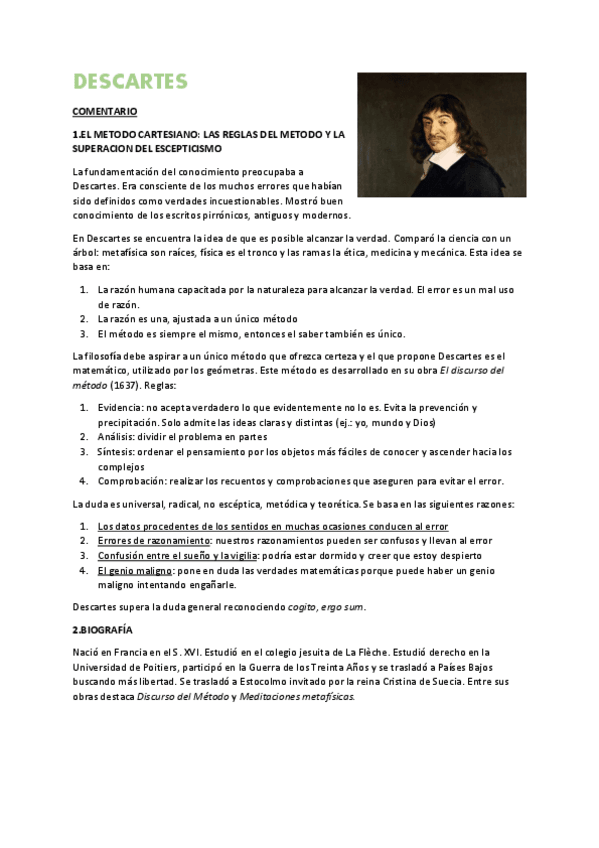 DESCARTES

COMENTARIO

1.EL METODO CARTESIANO: LAS REGLAS DEL METODO Y LA SUPERACION DEL ESCEPTICISMO

La fundamentación del conocimiento preocupaba a Descartes. Era consciente de los muchos errores que habían sido definidos como verdades incuestionables. Mostró buen conocimiento de los escritos pirrónicos, antiguos y modernos.

En Descartes se encuentra la idea de que es posible alcanzar la verdad. Comparó la ciencia con un árbol: metafísica son raíces, física es el tronco y las ramas la ética, medicina y mecánica. Esta idea se basa en:

1. La razón humana capacitada por la naturaleza para alcanzar la verdad. El error es un mal uso de razón.
2. La razón es una, ajustada a un único método
3. El método es siempre el mismo, entonces el saber también es único.

La filosofía debe aspirar a un único método que ofrezca certeza y el que propone Descartes es el matemático, utilizado por los geómetras. Este método es desarrollado en su obra El discurso del método (1637). Reglas:

1. Evidencia: no acepta verdadero lo que evidentemente no lo es. Evita la prevención y precipitación. Solo admite las ideas claras y distintas (ej.: yo, mundo y Dios)
2. Análisis: dividir el problema en partes
3. Síntesis: ordenar el pensamiento por los objetos más fáciles de conocer y ascender hacia los complejos
4. Comprobación: realizar los recuentos y comprobaciones que aseguren para evitar el error.

La duda es universal, radical, no escéptica, metódica y teorética. Se basa en las siguientes razones:

1. Los datos procedentes de los sentidos en muchas ocasiones conducen al error
2. Errores de razonamiento: nuestros razonamientos pueden ser confusos y llevan al error
3. Confusión entre el sueño y la vigilia: podría estar dormido y creer que estoy despierto
4. El genio maligno: pone en duda las verdades matemáticas porque puede haber un genio maligno intentando engañarle.

Descartes supera la duda general reconociendo cogito, ergo sum.

2.BIOGRAFÍA

Nació en Francia en el S. XVI. Estudió en el colegio jesuita de La Flèche. Estudió derecho en la Universidad de Poitiers, participó en la Guerra de los Treinta Años y se trasladó a Países Bajos buscando más libertad. Se trasladó a Estocolmo invitado por la reina Cristina de Suecia. Entre sus obras destaca Discurso del Método y Meditaciones metafísicas.